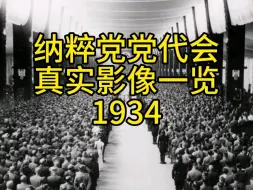 纳粹党党代会
真实影像一览
1934